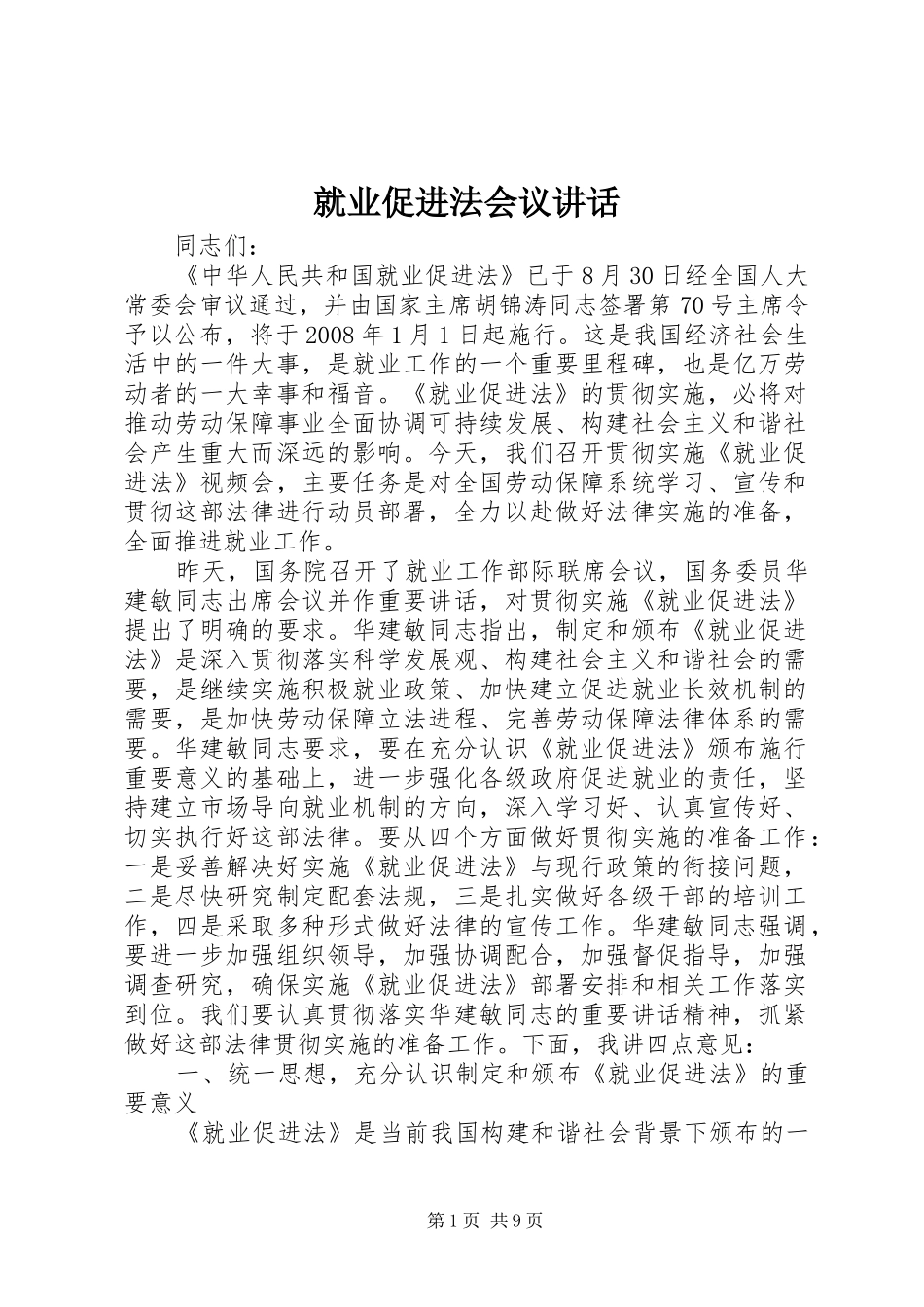 就业促进法会议讲话

同志们：

《中华人民共和国就业促进法》已于8月30日经全国人大常委会审议通过，并由国家主席胡锦涛同志签署第70号主席令予以公布，将于2008年1月1日起施行。这是我国经济社会生活中的一件大事，是就业工作的一个重要里程碑，也是亿万劳动者的一大幸事和福音。《就业促进法》的贯彻实施，必将对推动劳动保障事业全面协调可持续发展、构建社会主义和谐社会产生重大而深远的影响。今天，我们召开贯彻实施《就业促进法》视频会，主要任务是对全国劳动保障系统学习、宣传和贯彻这部法律进行动员部署，全力以赴做好法律实施的准备，全面推进就业工作。

昨天，国务院召开了就业工作部际联席会议，国务委员华建敏同志出席会议并作重要讲话，对贯彻实施《就业促进法》提出了明确的要求。华建敏同志指出，制定和颁布《就业促进法》是深入贯彻落实科学发展观、构建社会主义和谐社会的需要，是继续实施积极就业政策、加快建立促进就业长效机制的需要，是加快劳动保障立法进程、完善劳动保障法律体系的需要。华建敏同志要求，要在充分认识《就业促进法》颁布施行重要意义的基础上，进一步强化各级政府促进就业的责任，坚持建立市场导向就业机制的方向，深入学习好、认真宣传好、切实执行好这部法律。要从四个方面做好贯彻实施的准备工作：一是妥善解决好实施《就业促进法》与现行政策的衔接问题，二是尽快研究制定配套法规，三是扎实做好各级干部的培训工作，四是采取多种形式做好法律的宣传工作。华建敏同志强调，要进一步加强组织领导，加强协调配合，加强督促指导，加强调查研究，确保实施《就业促进法》部署安排和相关工作落实到位。我们要认真贯彻落实华建敏同志的重要讲话精神，抓紧做好这部法律贯彻实施的准备工作。下面，我讲四点意见：

一、统一思想，充分认识制定和颁布《就业促进法》的重要意义

《就业促进法》是当前我国构建和谐社会背景下颁布的一

第1页 共9页